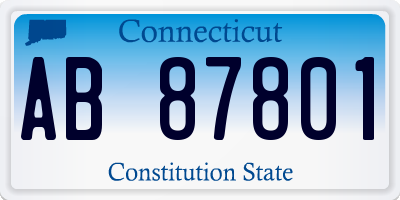 Connecticut

AB 87801

Constitution State